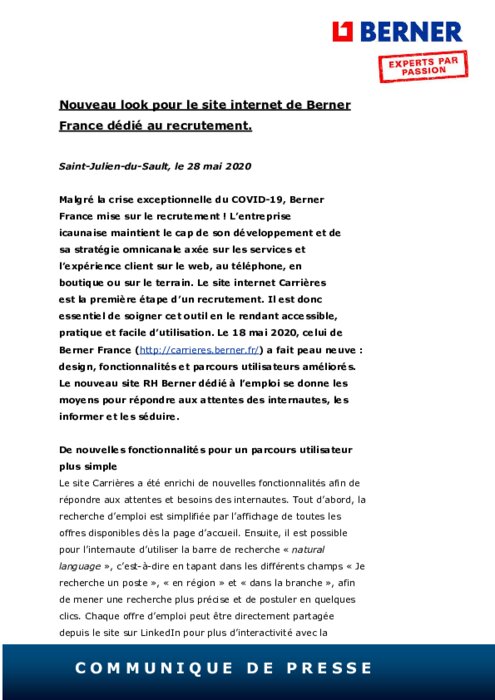 BERNER

EXPERTS PAR PASSION

Nouveau look pour le site internet de Berner France dédié au recrutement.

Saint-Julien-du-Sault, le 28 mai 2020

Malgré la crise exceptionnelle du COVID-19, Berner France mise sur le recrutement ! L'entreprise icaunaise maintient le cap de son développement et de sa stratégie omnicanale axée sur les services et l'expérience client sur le web, au téléphone, en boutique ou sur le terrain. Le site internet Carrières est la première étape d'un recrutement. Il est donc essentiel de soigner cet outil en le rendant accessible, pratique et facile d'utilisation. Le 18 mai 2020, celui de Berner France (http://carrieres.berner.fr/) a fait peau neuve : design, fonctionnalités et parcours utilisateurs améliorés. Le nouveau site RH Berner dédié à l'emploi se donne les moyens pour répondre aux attentes des internautes, les informer et les séduire.

De nouvelles fonctionnalités pour un parcours utilisateur plus simple
Le site Carrières a été enrichi de nouvelles fonctionnalités afin de répondre aux attentes et besoins des internautes. Tout d'abord, la recherche d'emploi est simplifiée par l'affichage de toutes les offres disponibles dès la page d'accueil. Ensuite, il est possible pour l'internaute d'utiliser la barre de recherche « natural language », c'est-à-dire en tapant dans les différents champs « Je recherche un poste », « en région » et « dans la branche », afin de mener une recherche plus précise et de postuler en quelques clics. Chaque offre d'emploi peut être directement partagée depuis le site sur LinkedIn pour plus d'interactivité avec la

COMMUNIQUE DE PRESSE